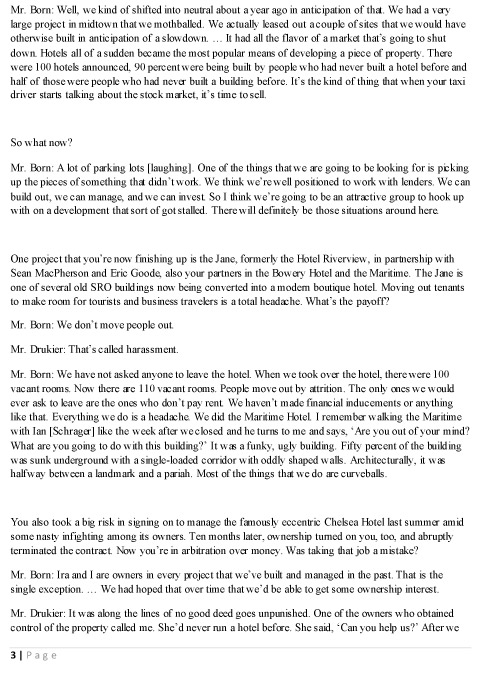 Mr. Born: Well, we kind of shifted into neutral about a year ago in anticipation of that. We had a very large project in midtown that we mothballed. We actually leased out a couple of sites that we would have otherwise built in anticipation of a slowdown. … It had all the flavor of a market that's going to shut down. Hotels all of a sudden became the most popular means of developing a piece of property. There were 100 hotels announced, 90 percent were being built by people who had never built a hotel before and half of those were people who had never built a building before. It's the kind of thing that when your taxi driver starts talking about the stock market, it's time to sell.

So what now?

Mr. Born: A lot of parking lots [laughing]. One of the things that we are going to be looking for is picking up the pieces of something that didn't work. We think we're well positioned to work with lenders. We can build out, we can manage, and we can invest. So I think we're going to be an attractive group to hook up with on a development that sort of got stalled. There will definitely be those situations around here.

One project that you're now finishing up is the Jane, formerly the Hotel Riverview, in partnership with Sean MacPherson and Eric Goode, also your partners in the Bowery Hotel and the Maritime. The Jane is one of several old SRO buildings now being converted into a modern boutique hotel. Moving out tenants to make room for tourists and business travelers is a total headache. What's the payoff?

Mr. Born: We don't move people out.

Mr. Drukier: That's called harassment.

Mr. Born: We have not asked anyone to leave the hotel. When we took over the hotel, there were 100 vacant rooms. Now there are 110 vacant rooms. People move out by attrition. The only ones we would ever ask to leave are the ones who don't pay rent. We haven't made financial inducements or anything like that. Everything we do is a headache. We did the Maritime Hotel. I remember walking the Maritime with Ian [Schrager] like the week after we closed and he turns to me and says, 'Are you out of your mind? What are you going to do with this building?' It was a funky, ugly building. Fifty percent of the building was sunk underground with a single-loaded corridor with oddly shaped walls. Architecturally, it was halfway between a landmark and a pariah. Most of the things that we do are curveballs.

You also took a big risk in signing on to manage the famously eccentric Chelsea Hotel last summer amid some nasty infighting among its owners. Ten months later, ownership turned on you, too, and abruptly terminated the contract. Now you're in arbitration over money. Was taking that job a mistake?

Mr. Born: Ira and I are owners in every project that we've built and managed in the past. That is the single exception. … We had hoped that over time that we'd be able to get some ownership interest.

Mr. Drukier: It was along the lines of no good deed goes unpunished. One of the owners who obtained control of the property called me. She'd never run a hotel before. She said, 'Can you help us?' After we

3 | Page